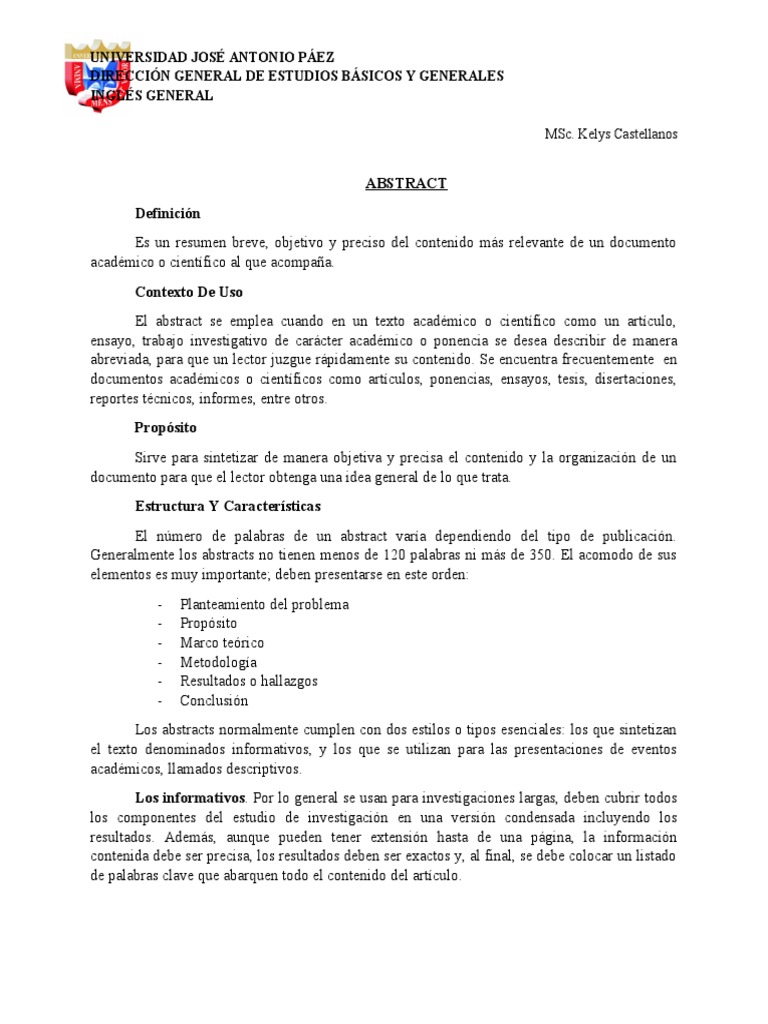 UNIVERSIDAD JOSÉ ANTONIO PÁEZ
DIRECCIÓN GENERAL DE ESTUDIOS BÁSICOS Y GENERALES
INGLÉS GENERAL

MSc. Kelys Castellanos

ABSTRACT

Definición

Es un resumen breve, objetivo y preciso del contenido más relevante de un documento académico o científico al que acompaña.

Contexto De Uso

El abstract se emplea cuando en un texto académico o científico como un artículo, ensayo, trabajo investigativo de carácter académico o ponencia se desea describir de manera abreviada, para que un lector juzgue rápidamente su contenido. Se encuentra frecuentemente en documentos académicos o científicos como artículos, ponencias, ensayos, tesis, disertaciones, reportes técnicos, informes, entre otros.

Propósito

Sirve para sintetizar de manera objetiva y precisa el contenido y la organización de un documento para que el lector obtenga una idea general de lo que trata.

Estructura Y Características

El número de palabras de un abstract varía dependiendo del tipo de publicación. Generalmente los abstracts no tienen menos de 120 palabras ni más de 350. El acomodo de sus elementos es muy importante; deben presentarse en este orden:

- Planteamiento del problema
- Propósito
- Marco teórico
- Metodología
- Resultados o hallazgos
- Conclusión

Los abstracts normalmente cumplen con dos estilos o tipos esenciales: los que sintetizan el texto denominados informativos, y los que se utilizan para las presentaciones de eventos académicos, llamados descriptivos.

Los informativos. Por lo general se usan para investigaciones largas, deben cubrir todos los componentes del estudio de investigación en una versión condensada incluyendo los resultados. Además, aunque pueden tener extensión hasta de una página, la información contenida debe ser precisa, los resultados deben ser exactos y, al final, se debe colocar un listado de palabras clave que abarquen todo el contenido del artículo.